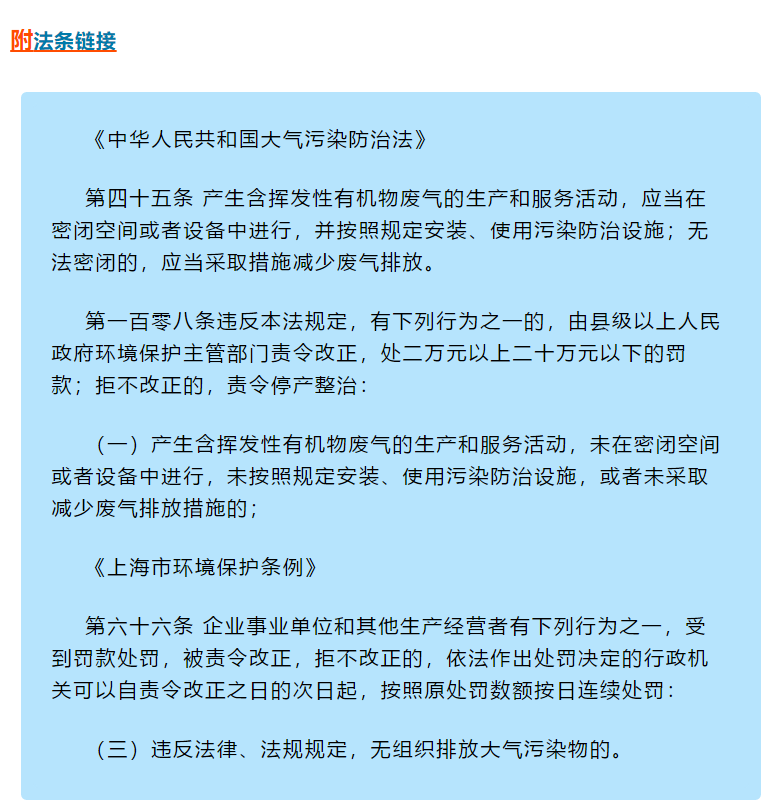 附法条链接

《中华人民共和国大气污染防治法》

第四十五条 产生含挥发性有机物废气的生产和服务活动，应当在密闭空间或者设备中进行，并按照规定安装、使用污染防治设施；无法密闭的，应当采取措施减少废气排放。

第一百零八条违反本法规定，有下列行为之一的，由县级以上人民政府环境保护主管部门责令改正，处二万元以上二十万元以下的罚款；拒不改正的，责令停产整治：

（一）产生含挥发性有机物废气的生产和服务活动，未在密闭空间或者设备中进行，未按照规定安装、使用污染防治设施，或者未采取减少废气排放措施的；

《上海市环境保护条例》

第六十六条 企业事业单位和其他生产经营者有下列行为之一，受到罚款处罚，被责令改正，拒不改正的，依法作出处罚决定的行政机关可以自责令改正之日的次日起，按照原处罚数额按日连续处罚：

（三）违反法律、法规规定，无组织排放大气污染物的。